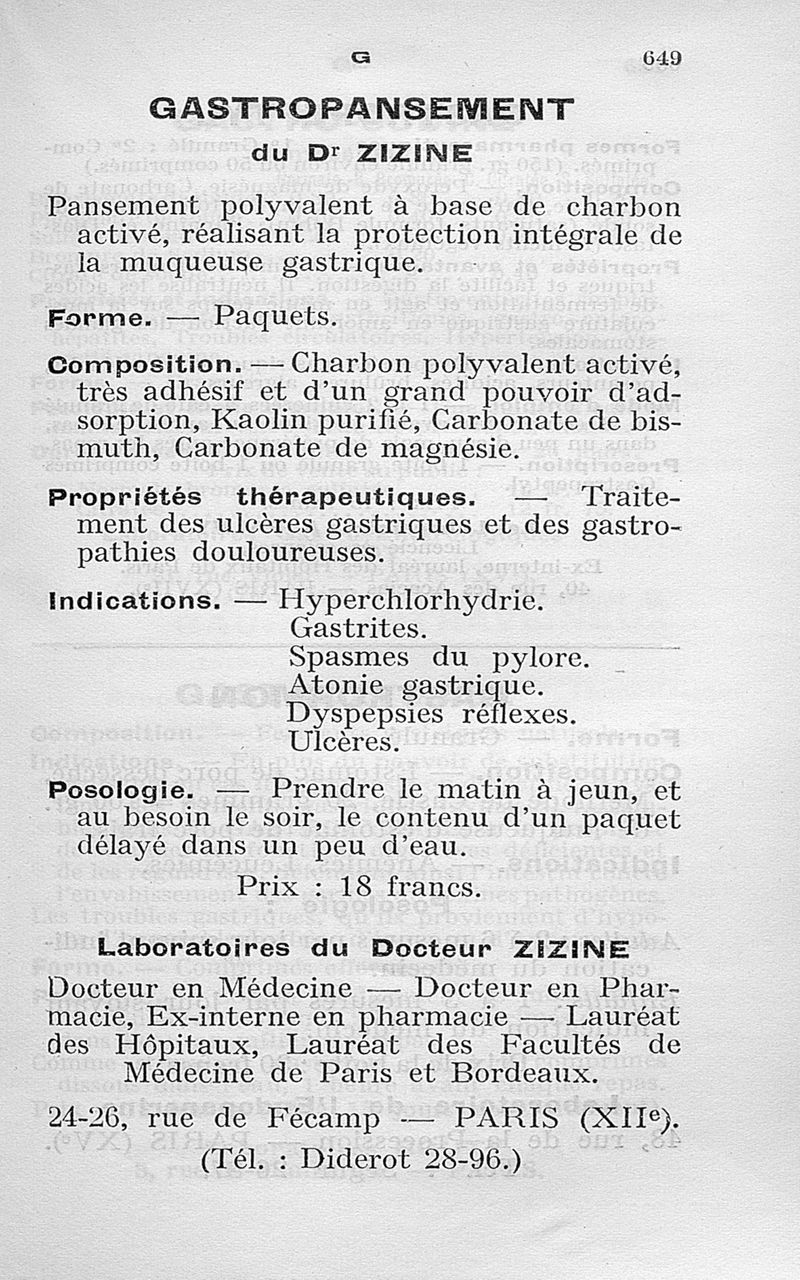 G 649

GASTROPANSEMENT
du Dr ZIZINE

Pansement polyvalent à base de charbon activé, réalisant la protection intégrale de la muqueuse gastrique.

Forme. — Paquets.

Composition. — Charbon polyvalent activé, très adhésif et d'un grand pouvoir d'adsorption, Kaolin purifié, Carbonate de bismuth, Carbonate de magnésie.

Propriétés thérapeutiques. — Traitement des ulcères gastriques et des gastropathies douloureuses.

Indications. — Hyperchlorhydrie.
Gastrites.
Spasmes du pylore.
Atonie gastrique.
Dyspepsies réflexes.
Ulcères.

Posologie. — Prendre le matin à jeun, et au besoin le soir, le contenu d'un paquet délayé dans un peu d'eau.

Prix : 18 francs.

Laboratoires du Docteur ZIZINE

Docteur en Médecine — Docteur en Pharmacie, Ex-interne en pharmacie — Lauréat des Hôpitaux, Lauréat des Facultés de Médecine de Paris et Bordeaux.

24-26, rue de Fécamp — PARIS (XIIe).
(Tél. : Diderot 28-96.)